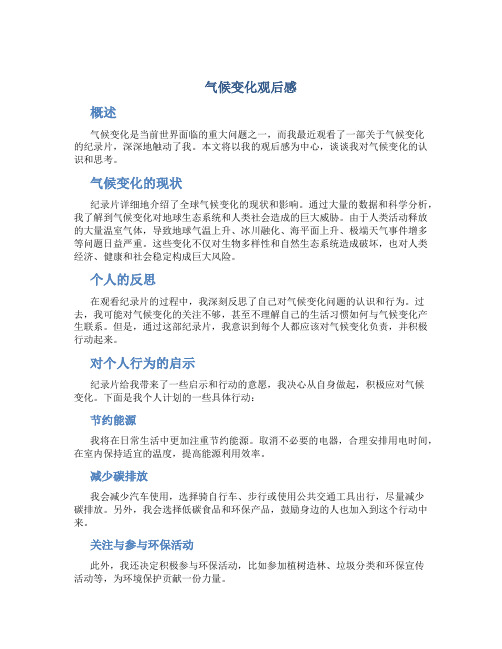 气候变化观后感

概述

气候变化是当前世界面临的重大问题之一，而我最近观看了一部关于气候变化的纪录片，深深地触动了我。本文将以我的观后感为中心，谈谈我对气候变化的认识和思考。

气候变化的现状

纪录片详细地介绍了全球气候变化的现状和影响。通过大量的数据和科学分析，我了解到气候变化对地球生态系统和人类社会造成的巨大威胁。由于人类活动释放的大量温室气体，导致地球气温上升、冰川融化、海平面上升、极端天气事件增多等问题日益严重。这些变化不仅对生物多样性和自然生态系统造成破坏，也对人类经济、健康和社会稳定构成巨大风险。

个人的反思

在观看纪录片的过程中，我深刻反思了自己对气候变化问题的认识和行为。过去，我可能对气候变化的关注不够，甚至不理解自己的生活习惯如何与气候变化产生联系。但是，通过这部纪录片，我意识到每个人都应该对气候变化负责，并积极行动起来。

对个人行为的启示

纪录片给我带来了一些启示和行动的意愿，我决心从自身做起，积极应对气候变化。下面是我个人计划的一些具体行动：

节约能源

我将在日常生活中更加注重节约能源。取消不必要的电器，合理安排用电时间，在室内保持适宜的温度，提高能源利用效率。

减少碳排放

我会减少汽车使用，选择骑自行车、步行或使用公共交通工具出行，尽量减少碳排放。另外，我会选择低碳食品和环保产品，鼓励身边的人也加入到这个行动中来。

关注与参与环保活动

此外，我还决定积极参与环保活动，比如参加植树造林、垃圾分类和环保宣传活动等，为环境保护贡献一份力量。